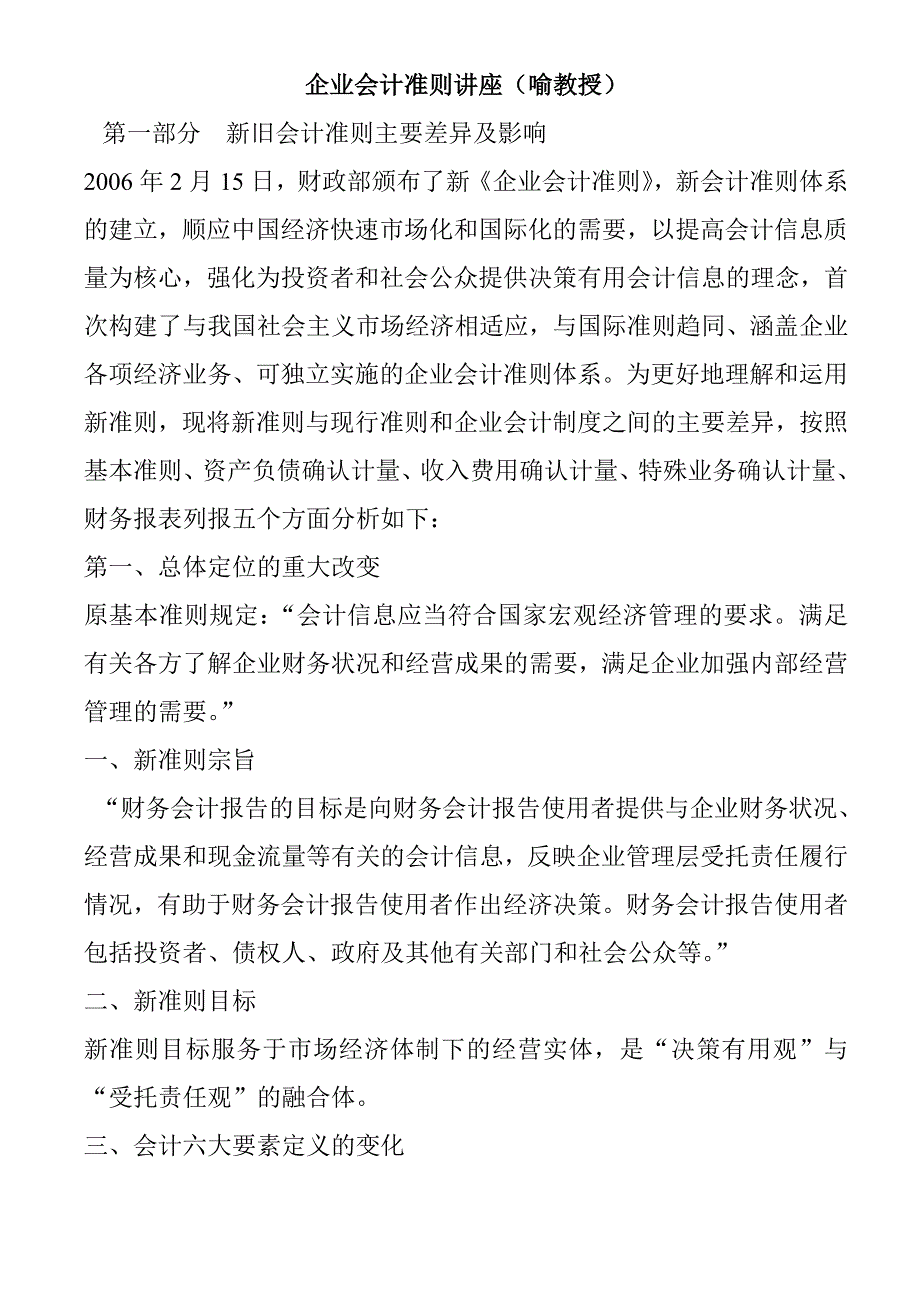 企业会计准则讲座（喻教授）

第一部分　新旧会计准则主要差异及影响

2006 年 2 月 15 日，财政部颁布了新《企业会计准则》，新会计准则体系的建立，顺应中国经济快速市场化和国际化的需要，以提高会计信息质量为核心，强化为投资者和社会公众提供决策有用会计信息的理念，首次构建了与我国社会主义市场经济相适应，与国际准则趋同、涵盖企业各项经济业务、可独立实施的企业会计准则体系。为更好地理解和运用新准则，现将新准则与现行准则和企业会计制度之间的主要差异，按照基本准则、资产负债确认计量、收入费用确认计量、特殊业务确认计量、财务报表列报五个方面分析如下：

第一、总体定位的重大改变

原基本准则规定：“会计信息应当符合国家宏观经济管理的要求。满足有关各方了解企业财务状况和经营成果的需要，满足企业加强内部经营管理的需要。”

一、新准则宗旨

“财务会计报告的目标是向财务会计报告使用者提供与企业财务状况、经营成果和现金流量等有关的会计信息，反映企业管理层受托责任履行情况，有助于财务会计报告使用者作出经济决策。财务会计报告使用者包括投资者、债权人、政府及其他有关部门和社会公众等。”

二、新准则目标

新准则目标服务于市场经济体制下的经营实体，是“决策有用观”与“受托责任观”的融合体。

三、会计六大要素定义的变化